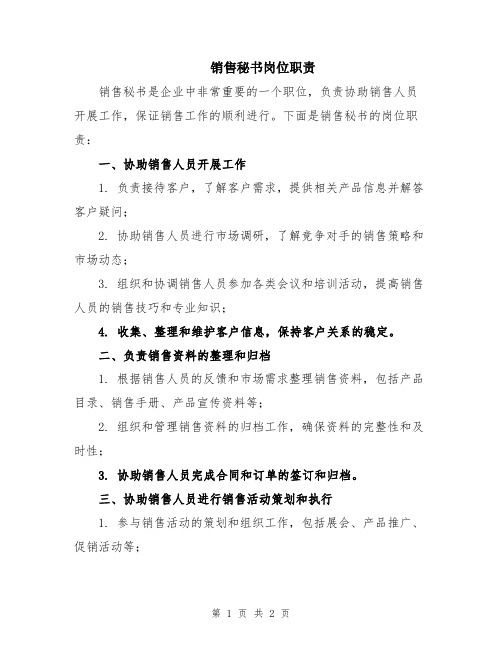 销售秘书岗位职责

销售秘书是企业中非常重要的一个职位，负责协助销售人员开展工作，保证销售工作的顺利进行。下面是销售秘书的岗位职责：

一、协助销售人员开展工作

1. 负责接待客户，了解客户需求，提供相关产品信息并解答客户疑问；

2. 协助销售人员进行市场调研，了解竞争对手的销售策略和市场动态；

3. 组织和协调销售人员参加各类会议和培训活动，提高销售人员的销售技巧和专业知识；

4. 收集、整理和维护客户信息，保持客户关系的稳定。

二、负责销售资料的整理和归档

1. 根据销售人员的反馈和市场需求整理销售资料，包括产品目录、销售手册、产品宣传资料等；

2. 组织和管理销售资料的归档工作，确保资料的完整性和及时性；

3. 协助销售人员完成合同和订单的签订和归档。

三、协助销售人员进行销售活动策划和执行

1. 参与销售活动的策划和组织工作，包括展会、产品推广、促销活动等；

第 1 页 共 2 页